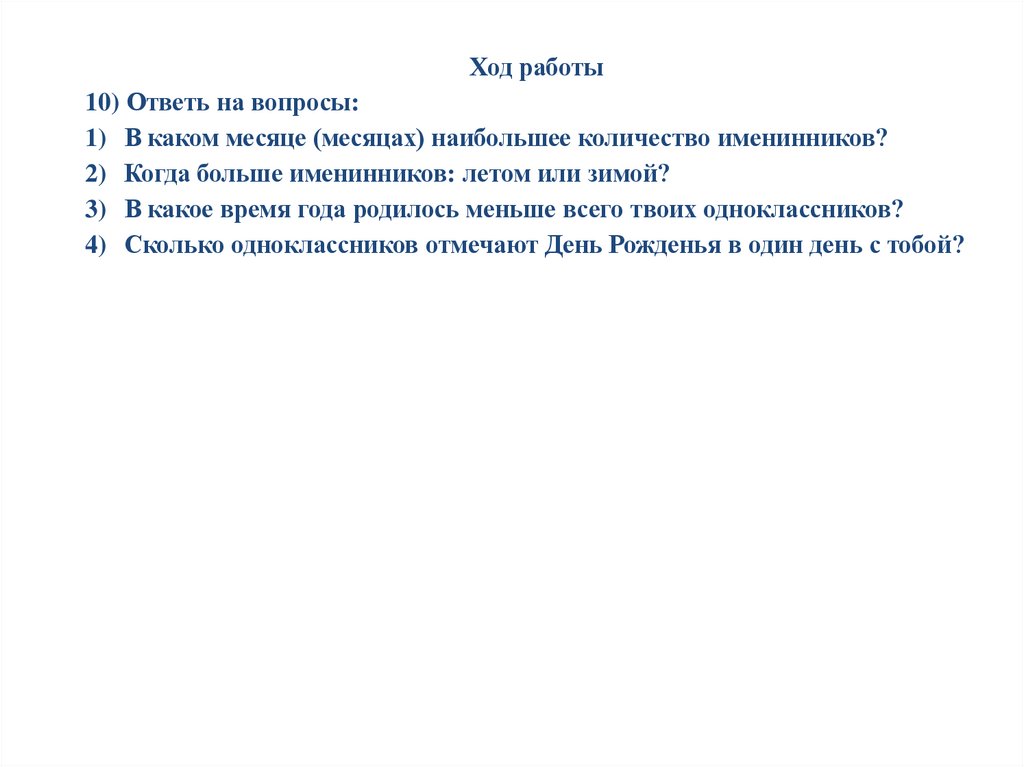 Ход работы

10) Ответь на вопросы:

1) В каком месяце (месяцах) наибольшее количество именинников?

2) Когда больше именинников: летом или зимой?

3) В какое время года родилось меньше всего твоих одноклассников?

4) Сколько одноклассников отмечают День Рожденья в один день с тобой?